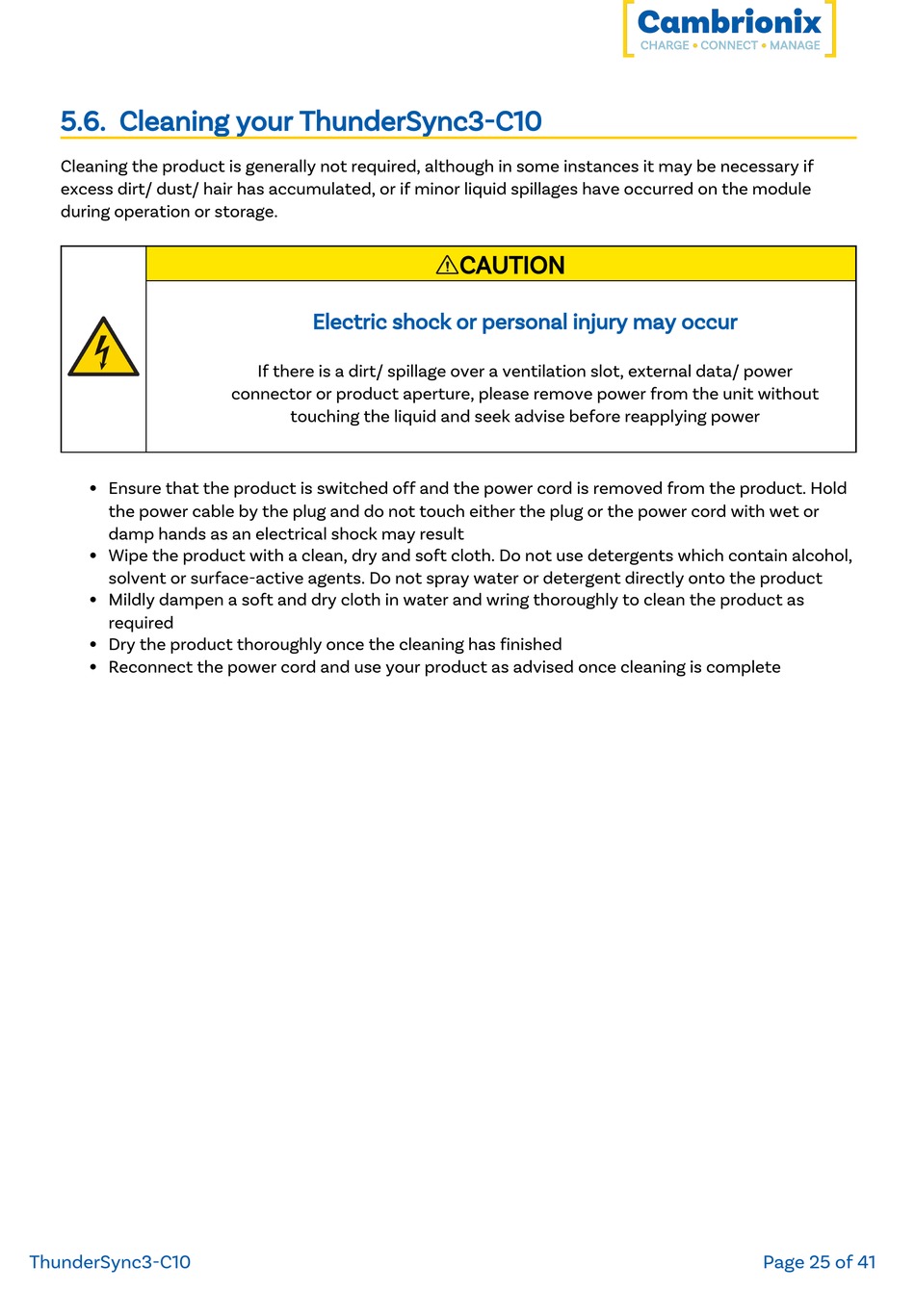 Cambrionix
CHARGE • CONNECT • MANAGE

5.6. Cleaning your ThunderSync3-C10

Cleaning the product is generally not required, although in some instances it may be necessary if excess dirt/ dust/ hair has accumulated, or if minor liquid spillages have occurred on the module during operation or storage.

⚠CAUTION

Electric shock or personal injury may occur

If there is a dirt/ spillage over a ventilation slot, external data/ power connector or product aperture, please remove power from the unit without touching the liquid and seek advise before reapplying power

• Ensure that the product is switched off and the power cord is removed from the product. Hold the power cable by the plug and do not touch either the plug or the power cord with wet or damp hands as an electrical shock may result
• Wipe the product with a clean, dry and soft cloth. Do not use detergents which contain alcohol, solvent or surface-active agents. Do not spray water or detergent directly onto the product
• Mildly dampen a soft and dry cloth in water and wring thoroughly to clean the product as required
• Dry the product thoroughly once the cleaning has finished
• Reconnect the power cord and use your product as advised once cleaning is complete

ThunderSync3-C10

Page 25 of 41